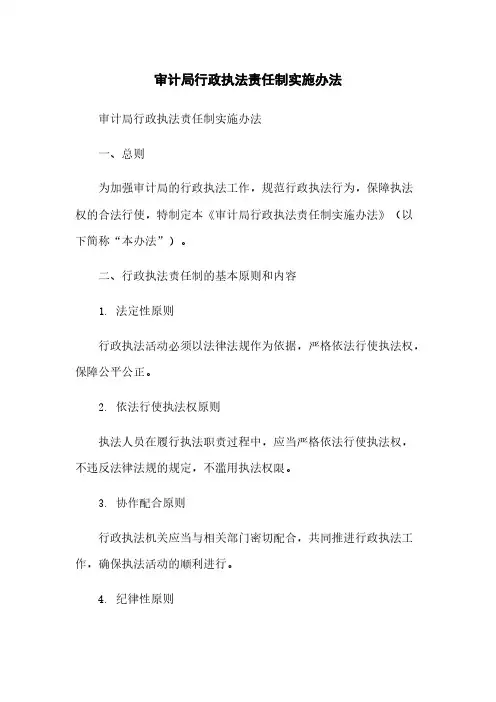 审计局行政执法责任制实施办法

审计局行政执法责任制实施办法

一、总则

为加强审计局的行政执法工作，规范行政执法行为，保障执法权的合法行使，特制定本《审计局行政执法责任制实施办法》（以下简称“本办法”）。

二、行政执法责任制的基本原则和内容

1. 法定性原则

行政执法活动必须以法律法规作为依据，严格依法行使执法权，保障公平公正。

2. 依法行使执法权原则

执法人员在履行执法职责过程中，应当严格依法行使执法权，不违反法律法规的规定，不滥用执法权限。

3. 协作配合原则

行政执法机关应当与相关部门密切配合，共同推进行政执法工作，确保执法活动的顺利进行。

4. 纪律性原则